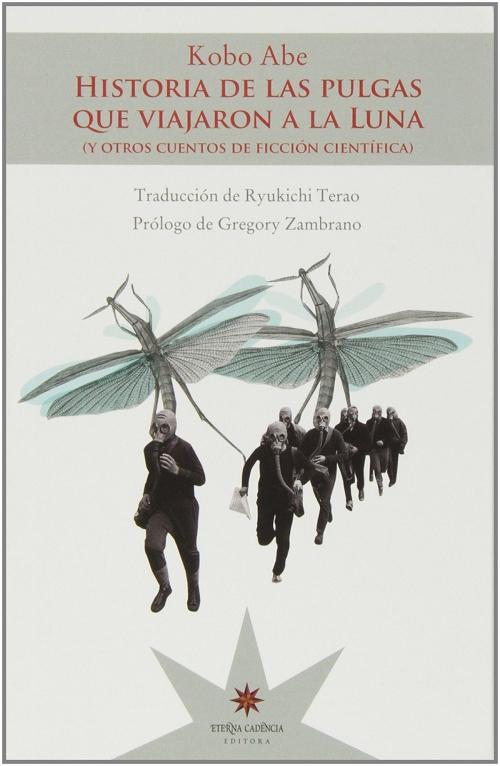 Kobo Abe
HISTORIA DE LAS PULGAS QUE VIAJARON A LA LUNA
(Y OTROS CUENTOS DE FICCIÓN CIENTÍFICA)

Traducción de Ryukichi Terao
Prólogo de Gregory Zambrano

ETERNA CADENCIA
EDITORA